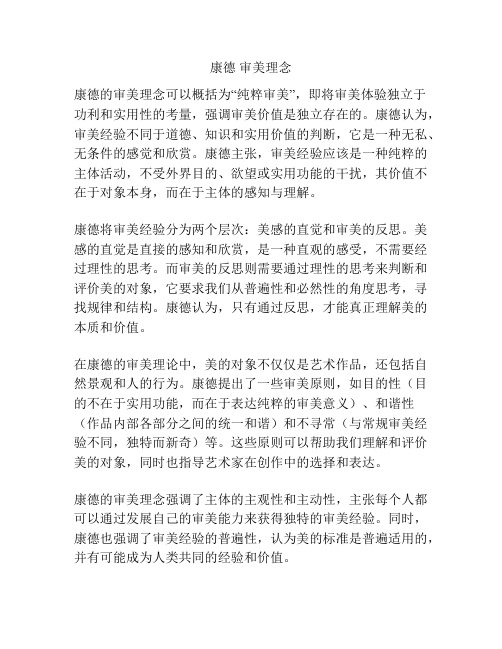 康德 审美理念

康德的审美理念可以概括为“纯粹审美”，即将审美体验独立于功利和实用性的考量，强调审美价值是独立存在的。康德认为，审美经验不同于道德、知识和实用价值的判断，它是一种无私、无条件的感觉和欣赏。康德主张，审美经验应该是一种纯粹的主体活动，不受外界目的、欲望或实用功能的干扰，其价值不在于对象本身，而在于主体的感知与理解。

康德将审美经验分为两个层次：美感的直觉和审美的反思。美感的直觉是直接的感知和欣赏，是一种直观的感受，不需要经过理性的思考。而审美的反思则需要通过理性的思考来判断和评价美的对象，它要求我们从普遍性和必然性的角度思考，寻找规律和结构。康德认为，只有通过反思，才能真正理解美的本质和价值。

在康德的审美理论中，美的对象不仅仅是艺术作品，还包括自然景观和人的行为。康德提出了一些审美原则，如目的性（目的不在于实用功能，而在于表达纯粹的审美意义）、和谐性（作品内部各部分之间的统一和谐）和不寻常（与常规审美经验不同，独特而新奇）等。这些原则可以帮助我们理解和评价美的对象，同时也指导艺术家在创作中的选择和表达。

康德的审美理念强调了主体的主观性和主动性，主张每个人都可以通过发展自己的审美能力来获得独特的审美经验。同时，康德也强调了审美经验的普遍性，认为美的标准是普遍适用的，并有可能成为人类共同的经验和价值。